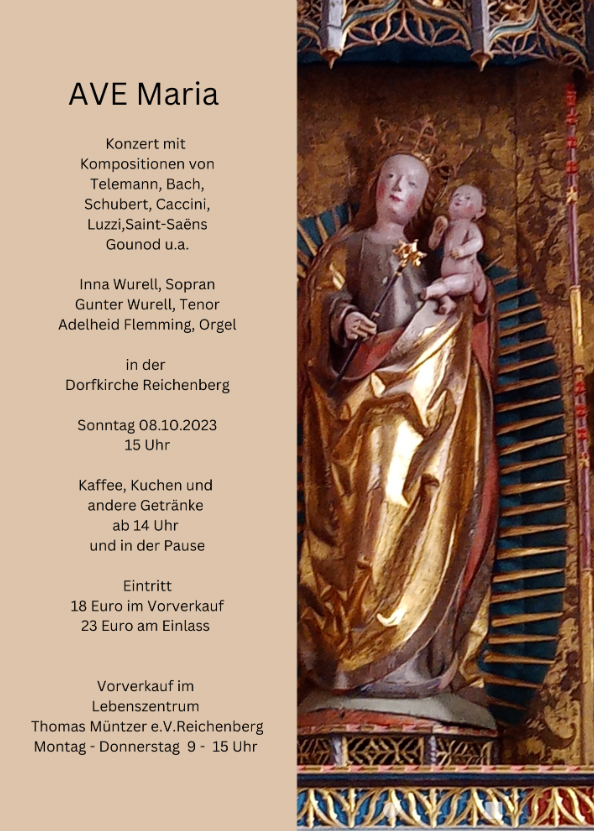 AVE Maria

Konzert mit Kompositionen von Telemann, Bach, Schubert, Caccini, Luzzi,Saint-Saëns Gounod u.a.

Inna Wurell, Sopran
Gunter Wurell, Tenor
Adelheid Flemming, Orgel

in der
Dorfkirche Reichenberg

Sonntag 08.10.2023
15 Uhr

Kaffee, Kuchen und andere Getränke ab 14 Uhr und in der Pause

Eintritt
18 Euro im Vorverkauf
23 Euro am Einlass

Vorverkauf im Lebenszentrum Thomas Müntzer e.V.Reichenberg
Montag - Donnerstag 9 - 15 Uhr